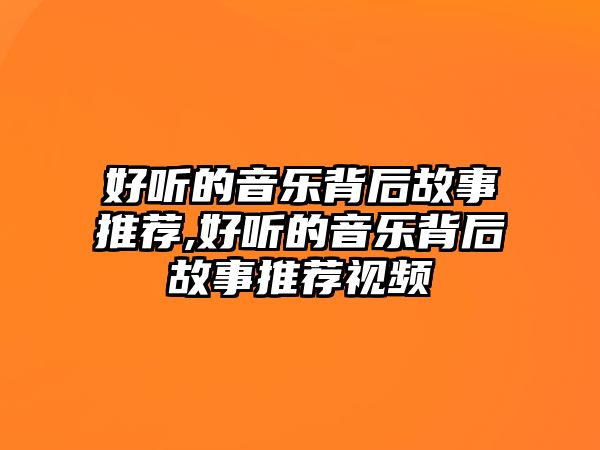 好听的音乐背后故事推荐,好听的音乐背后故事推荐视频